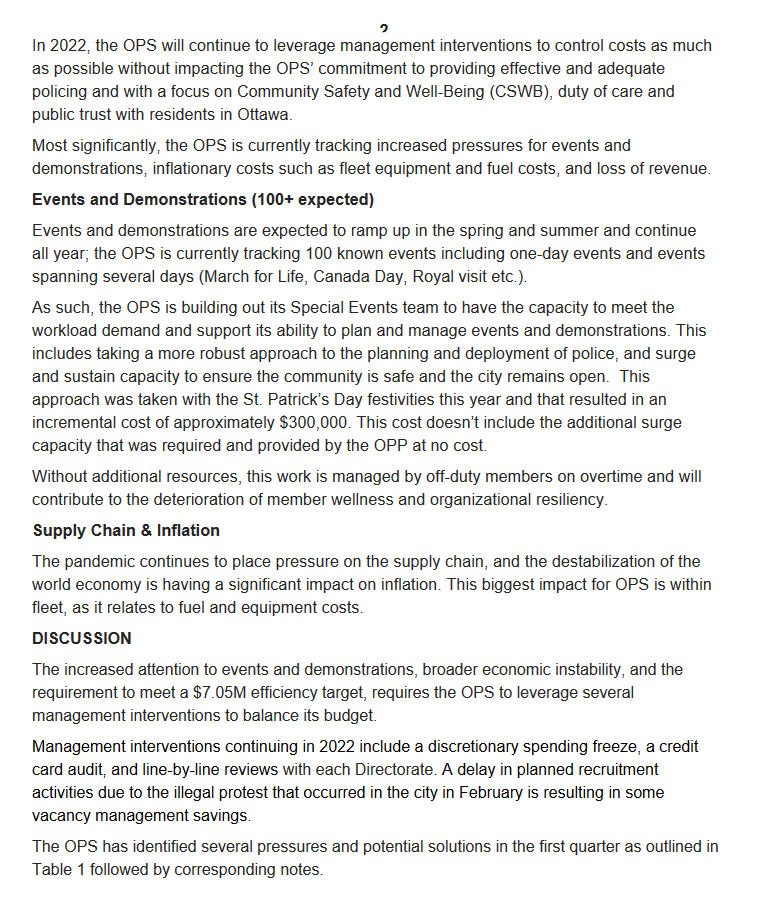 2

In 2022, the OPS will continue to leverage management interventions to control costs as much as possible without impacting the OPS' commitment to providing effective and adequate policing and with a focus on Community Safety and Well-Being (CSWB), duty of care and public trust with residents in Ottawa.

Most significantly, the OPS is currently tracking increased pressures for events and demonstrations, inflationary costs such as fleet equipment and fuel costs, and loss of revenue.

Events and Demonstrations (100+ expected)

Events and demonstrations are expected to ramp up in the spring and summer and continue all year; the OPS is currently tracking 100 known events including one-day events and events spanning several days (March for Life, Canada Day, Royal visit etc.).

As such, the OPS is building out its Special Events team to have the capacity to meet the workload demand and support its ability to plan and manage events and demonstrations. This includes taking a more robust approach to the planning and deployment of police, and surge and sustain capacity to ensure the community is safe and the city remains open. This approach was taken with the St. Patrick's Day festivities this year and that resulted in an incremental cost of approximately $300,000. This cost doesn't include the additional surge capacity that was required and provided by the OPP at no cost.

Without additional resources, this work is managed by off-duty members on overtime and will contribute to the deterioration of member wellness and organizational resiliency.

Supply Chain & Inflation

The pandemic continues to place pressure on the supply chain, and the destabilization of the world economy is having a significant impact on inflation. This biggest impact for OPS is within fleet, as it relates to fuel and equipment costs.

DISCUSSION

The increased attention to events and demonstrations, broader economic instability, and the requirement to meet a $7.05M efficiency target, requires the OPS to leverage several management interventions to balance its budget.

Management interventions continuing in 2022 include a discretionary spending freeze, a credit card audit, and line-by-line reviews with each Directorate. A delay in planned recruitment activities due to the illegal protest that occurred in the city in February is resulting in some vacancy management savings.

The OPS has identified several pressures and potential solutions in the first quarter as outlined in Table 1 followed by corresponding notes.